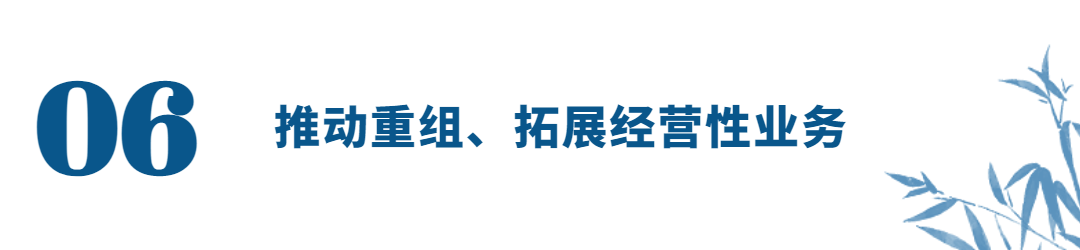 06

推动重组、拓展经营性业务